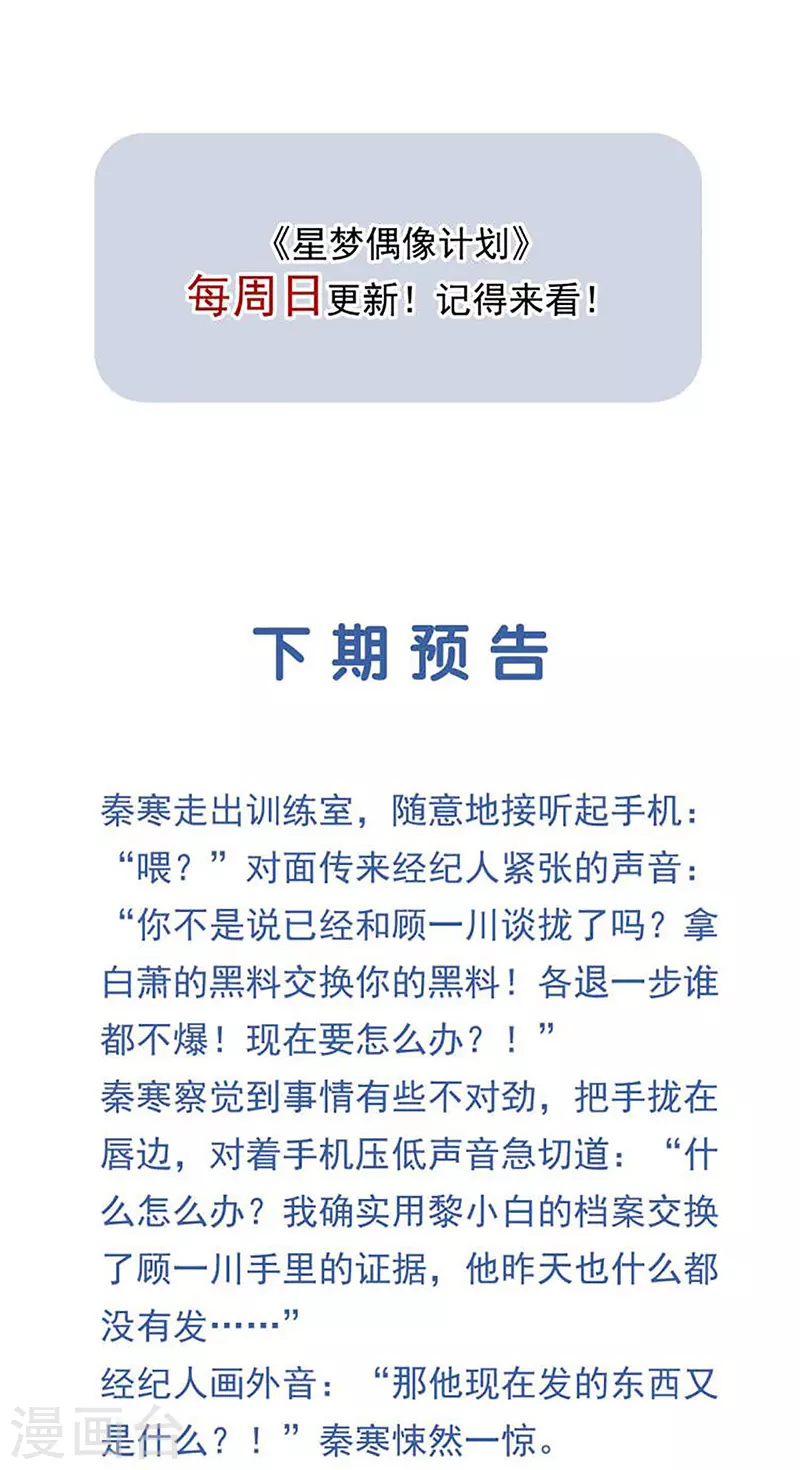 《星梦偶像计划》
每周日更新！记得来看！

下期预告

秦寒走出训练室，随意地接听起手机：“喂？”对面传来经纪人紧张的声音：“你不是说已经和顾一川谈拢了吗？拿白萧的黑料交换你的黑料！各退一步谁都不爆！现在要怎么办？！”

秦寒察觉到事情有些不对劲，把手拢在唇边，对着手机压低声音急切道：“什么怎么办？我确实用黎小白的档案交换了顾一川手里的证据，他昨天也什么都没有发……”

经纪人画外音：“那他现在发的东西又是什么？！”秦寒悚然一惊。

漫画台